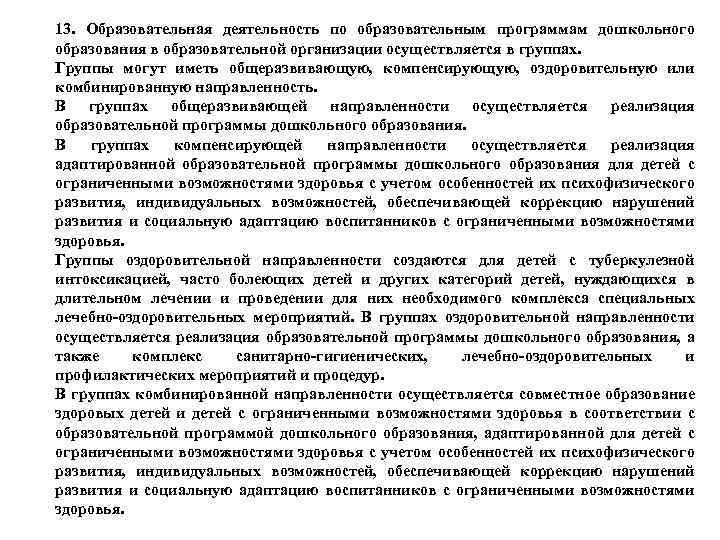 13. Образовательная деятельность по образовательным программам дошкольного образования в образовательной организации осуществляется в группах.
Группы могут иметь общеразвивающую, компенсирующую, оздоровительную или комбинированную направленность.
В группах общеразвивающей направленности осуществляется реализация образовательной программы дошкольного образования.
В группах компенсирующей направленности осуществляется реализация адаптированной образовательной программы дошкольного образования для детей с ограниченными возможностями здоровья с учетом особенностей их психофизического развития, индивидуальных возможностей, обеспечивающей коррекцию нарушений развития и социальную адаптацию воспитанников с ограниченными возможностями здоровья.
Группы оздоровительной направленности создаются для детей с туберкулезной интоксикацией, часто болеющих детей и других категорий детей, нуждающихся в длительном лечении и проведении для них необходимого комплекса специальных лечебно-оздоровительных мероприятий. В группах оздоровительной направленности осуществляется реализация образовательной программы дошкольного образования, а также комплекс санитарно-гигиенических, лечебно-оздоровительных и профилактических мероприятий и процедур.
В группах комбинированной направленности осуществляется совместное образование здоровых детей и детей с ограниченными возможностями здоровья в соответствии с образовательной программой дошкольного образования, адаптированной для детей с ограниченными возможностями здоровья с учетом особенностей их психофизического развития, индивидуальных возможностей, обеспечивающей коррекцию нарушений развития и социальную адаптацию воспитанников с ограниченными возможностями здоровья.